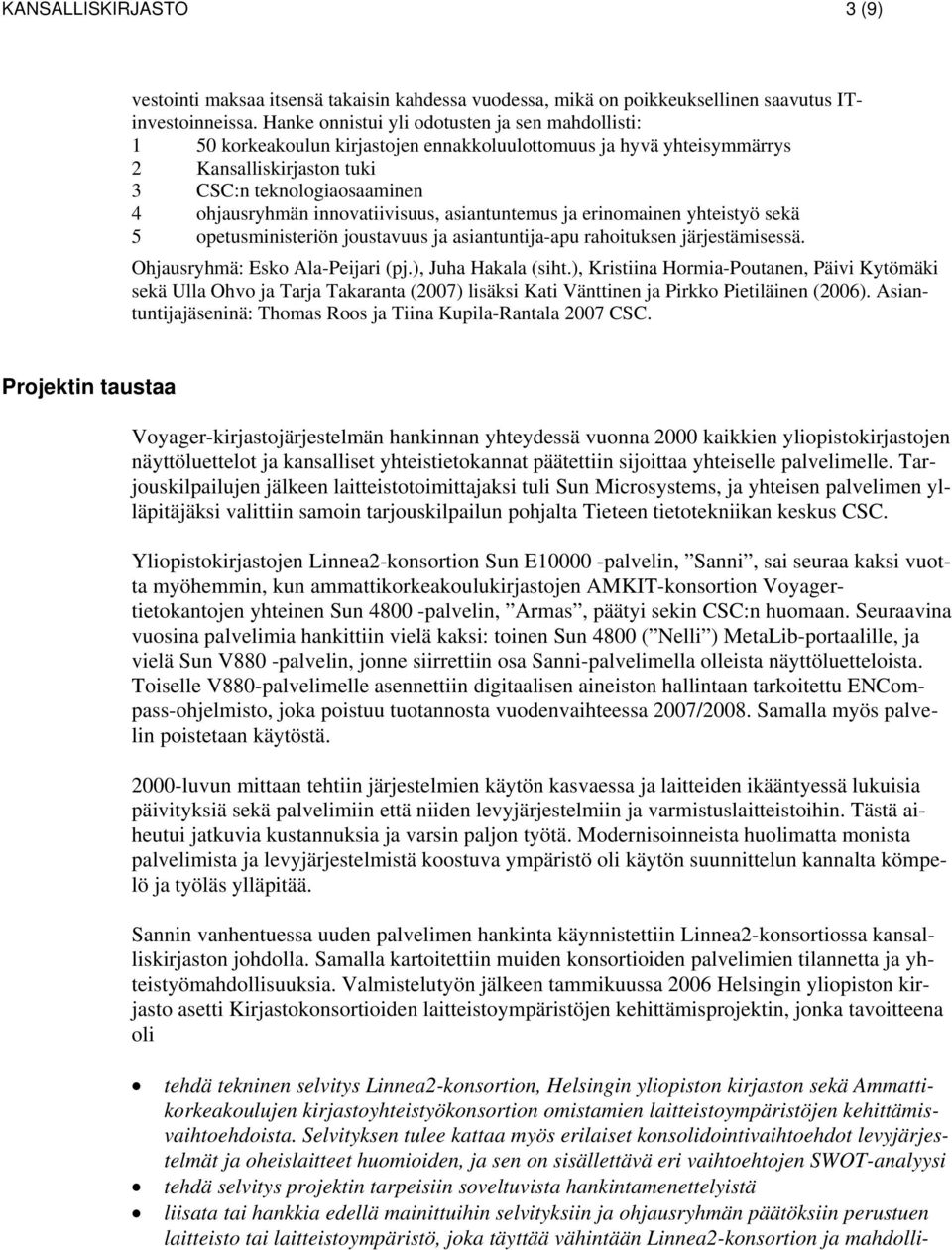 KANSALLISKIRJASTO 3 (9)

vestointi maksaa itsensä takaisin kahdessa vuodessa, mikä on poikkeuksellinen saavutus IT-investoinneissa. Hanke onnistui yli odotusten ja sen mahdollisti:
1 50 korkeakoulun kirjastojen ennakkoluulottomuus ja hyvä yhteisymmärrys
2 Kansalliskirjaston tuki
3 CSC:n teknologiaosaaminen
4 ohjausryhmän innovatiivisuus, asiantuntemus ja erinomainen yhteistyö sekä
5 opetusministeriön joustavuus ja asiantuntija-apu rahoituksen järjestämisessä.
Ohjausryhmä: Esko Ala-Peijari (pj.), Juha Hakala (siht.), Kristiina Hormia-Poutanen, Päivi Kytömäki sekä Ulla Ohvo ja Tarja Takaranta (2007) lisäksi Kati Vänttinen ja Pirkko Pietiläinen (2006). Asiantuntijajäseninä: Thomas Roos ja Tiina Kupila-Rantala 2007 CSC.

Projektin taustaa

Voyager-kirjastojärjestelmän hankinnan yhteydessä vuonna 2000 kaikkien yliopistokirjastojen näyttöluettelot ja kansalliset yhteistietokannat päätettiin sijoittaa yhteiselle palvelimelle. Tarjouskilpailujen jälkeen laitteistotoimittajaksi tuli Sun Microsystems, ja yhteisen palvelimen ylläpitäjäksi valittiin samoin tarjouskilpailun pohjalta Tieteen tietotekniikan keskus CSC.

Yliopistokirjastojen Linnea2-konsortion Sun E10000 -palvelin, ”Sanni”, sai seuraa kaksi vuotta myöhemmin, kun ammattikorkeakoulukirjastojen AMKIT-konsortion Voyager-tietokantojen yhteinen Sun 4800 -palvelin, ”Armas”, päätyi sekin CSC:n huomaan. Seuraavina vuosina palvelimia hankittiin vielä kaksi: toinen Sun 4800 (”Nelli”) MetaLib-portaalille, ja vielä Sun V880 -palvelin, jonne siirrettiin osa Sanni-palvelimella olleista näyttöluetteloista. Toiselle V880-palvelimelle asennettiin digitaalisen aineiston hallintaan tarkoitettu ENCompass-ohjelmisto, joka poistuu tuotannosta vuodenvaihteessa 2007/2008. Samalla myös palvelin poistetaan käytöstä.

2000-luvun mittaan tehtiin järjestelmien käytön kasvaessa ja laitteiden ikääntyessä lukuisia päivityksiä sekä palvelimiin että niiden levyjärjestelmiin ja varmistuslaitteistoihin. Tästä aiheutui jatkuvia kustannuksia ja varsin paljon työtä. Modernisoinneista huolimatta monista palvelimista ja levyjärjestelmistä koostuva ympäristö oli käytön suunnittelun kannalta kömpelö ja työläs ylläpitää.

Sannin vanhentuessa uuden palvelimen hankinta käynnistettiin Linnea2-konsortiossa kansalliskirjaston johdolla. Samalla kartoitettiin muiden konsortioiden palvelimien tilannetta ja yhteistyömahdollisuuksia. Valmistelutyön jälkeen tammikuussa 2006 Helsingin yliopiston kirjasto asetti Kirjastokonsortioiden laitteistoympäristöjen kehittämisprojektin, jonka tavoitteena oli

• tehdä tekninen selvitys Linnea2-konsortion, Helsingin yliopiston kirjaston sekä Ammattikorkeakoulujen kirjastoyhteistyökonsortion omistamien laitteistoympäristöjen kehittämisvaihtoehdoista. Selvityksen tulee kattaa myös erilaiset konsolidointivaihtoehdot levyjärjestelmät ja oheislaitteet huomioiden, ja sen on sisällettävä eri vaihtoehtojen SWOT-analyysi
• tehdä selvitys projektin tarpeisiin soveltuvista hankintamenettelyistä
• liisata tai hankkia edellä mainittuihin selvityksiin ja ohjausryhmän päätöksiin perustuen laitteisto tai laitteistoympäristö, joka täyttää vähintään Linnea2-konsortion ja mahdolli-